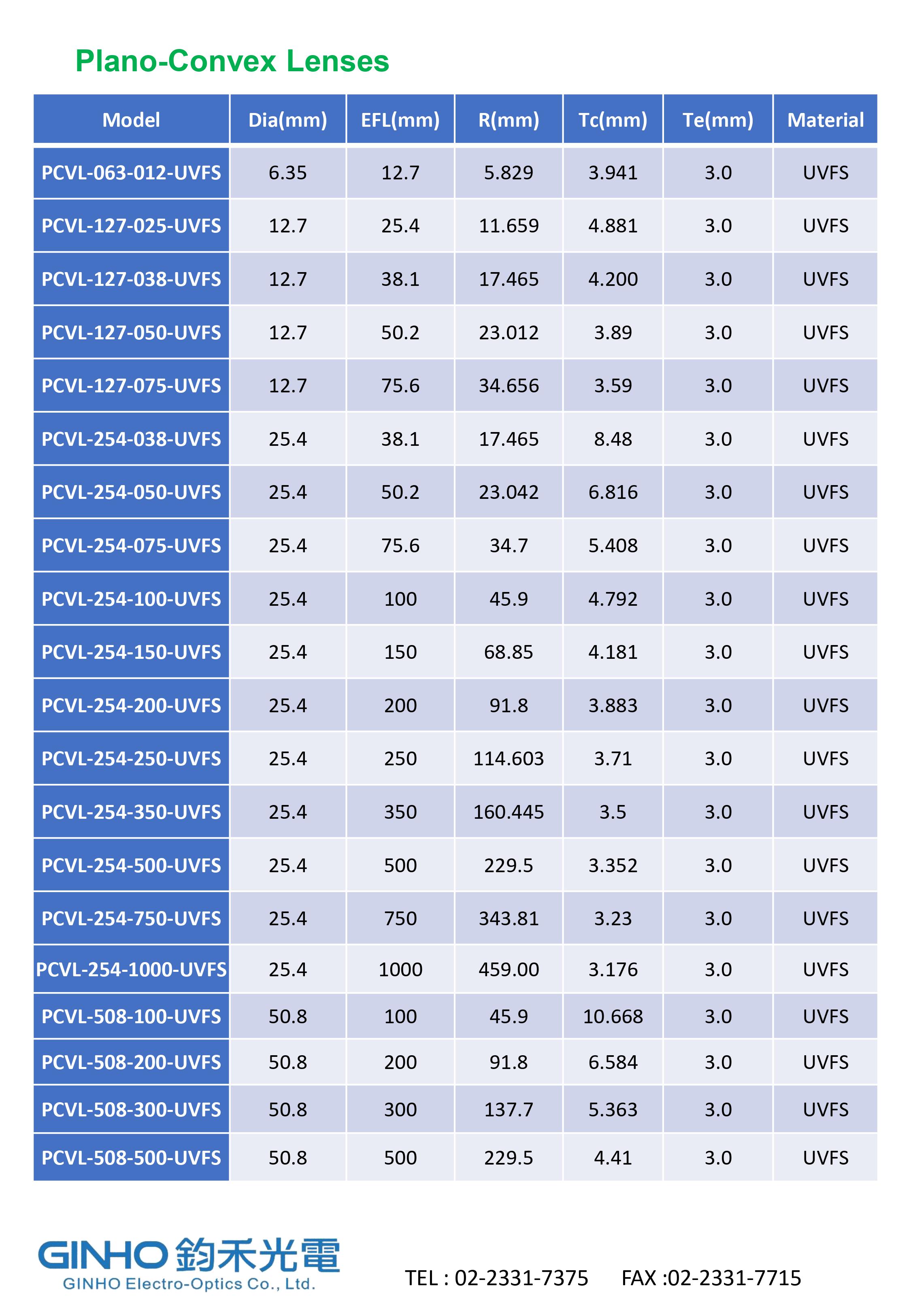 Plano-Convex Lenses

| Model | Dia(mm) | EFL(mm) | R(mm) | Tc(mm) | Te(mm) | Material |
|---|---|---|---|---|---|---|
| PCVL-063-012-UVFS | 6.35 | 12.7 | 5.829 | 3.941 | 3.0 | UVFS |
| PCVL-127-025-UVFS | 12.7 | 25.4 | 11.659 | 4.881 | 3.0 | UVFS |
| PCVL-127-038-UVFS | 12.7 | 38.1 | 17.465 | 4.200 | 3.0 | UVFS |
| PCVL-127-050-UVFS | 12.7 | 50.2 | 23.012 | 3.89 | 3.0 | UVFS |
| PCVL-127-075-UVFS | 12.7 | 75.6 | 34.656 | 3.59 | 3.0 | UVFS |
| PCVL-254-038-UVFS | 25.4 | 38.1 | 17.465 | 8.48 | 3.0 | UVFS |
| PCVL-254-050-UVFS | 25.4 | 50.2 | 23.042 | 6.816 | 3.0 | UVFS |
| PCVL-254-075-UVFS | 25.4 | 75.6 | 34.7 | 5.408 | 3.0 | UVFS |
| PCVL-254-100-UVFS | 25.4 | 100 | 45.9 | 4.792 | 3.0 | UVFS |
| PCVL-254-150-UVFS | 25.4 | 150 | 68.85 | 4.181 | 3.0 | UVFS |
| PCVL-254-200-UVFS | 25.4 | 200 | 91.8 | 3.883 | 3.0 | UVFS |
| PCVL-254-250-UVFS | 25.4 | 250 | 114.603 | 3.71 | 3.0 | UVFS |
| PCVL-254-350-UVFS | 25.4 | 350 | 160.445 | 3.5 | 3.0 | UVFS |
| PCVL-254-500-UVFS | 25.4 | 500 | 229.5 | 3.352 | 3.0 | UVFS |
| PCVL-254-750-UVFS | 25.4 | 750 | 343.81 | 3.23 | 3.0 | UVFS |
| PCVL-254-1000-UVFS | 25.4 | 1000 | 459.00 | 3.176 | 3.0 | UVFS |
| PCVL-508-100-UVFS | 50.8 | 100 | 45.9 | 10.668 | 3.0 | UVFS |
| PCVL-508-200-UVFS | 50.8 | 200 | 91.8 | 6.584 | 3.0 | UVFS |
| PCVL-508-300-UVFS | 50.8 | 300 | 137.7 | 5.363 | 3.0 | UVFS |
| PCVL-508-500-UVFS | 50.8 | 500 | 229.5 | 4.41 | 3.0 | UVFS |

GINHO 鈞禾光電
GINHO Electro-Optics Co., Ltd.

TEL : 02-2331-7375 FAX :02-2331-7715